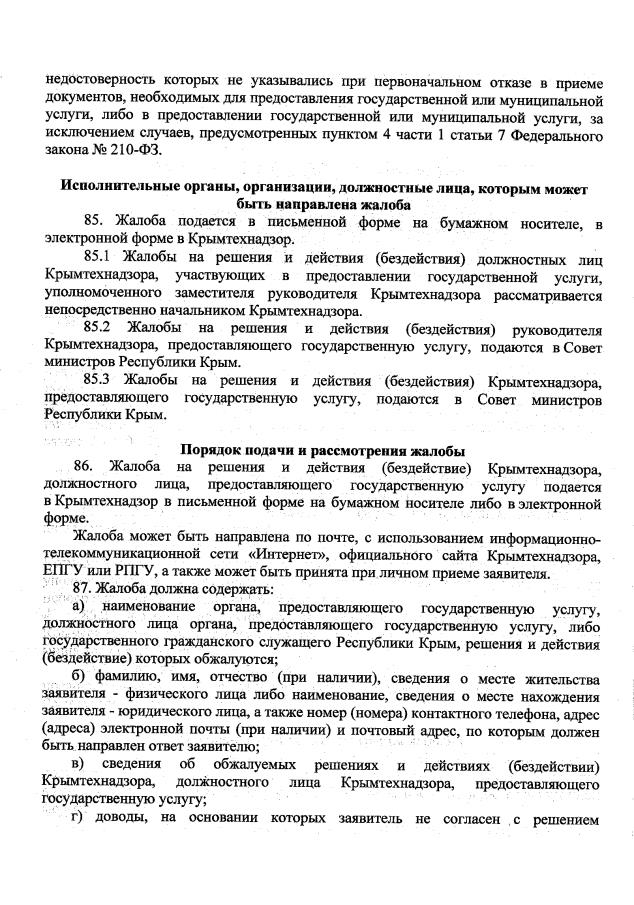 недостоверность которых не указывались при первоначальном отказе в приеме документов, необходимых для предоставления государственной или муниципальной услуги, либо в предоставлении государственной или муниципальной услуги, за исключением случаев, предусмотренных пунктом 4 части 1 статьи 7 Федерального закона № 210-ФЗ.

Исполнительные органы, организации, должностные лица, которым может быть направлена жалоба

85. Жалоба подается в письменной форме на бумажном носителе, в электронной форме в Крымтехнадзор.

85.1 Жалобы на решения и действия (бездействия) должностных лиц Крымтехнадзора, участвующих в предоставлении государственной услуги, уполномоченного заместителя руководителя Крымтехнадзора рассматривается непосредственно начальником Крымтехнадзора.

85.2 Жалобы на решения и действия (бездействия) руководителя Крымтехнадзора, предоставляющего государственную услугу, подаются в Совет министров Республики Крым.

85.3 Жалобы на решения и действия (бездействия) Крымтехнадзора, предоставляющего государственную услугу, подаются в Совет министров Республики Крым.

Порядок подачи и рассмотрения жалобы

86. Жалоба на решения и действия (бездействие) Крымтехнадзора, должностного лица, предоставляющего государственную услугу подается в Крымтехнадзор в письменной форме на бумажном носителе либо в электронной форме.

Жалоба может быть направлена по почте, с использованием информационно-телекоммуникационной сети «Интернет», официального сайта Крымтехнадзора, ЕПГУ или РПГУ, а также может быть принята при личном приеме заявителя.

87. Жалоба должна содержать:

а) наименование органа, предоставляющего государственную услугу, должностного лица органа, предоставляющего государственную услугу, либо государственного гражданского служащего Республики Крым, решения и действия (бездействие) которых обжалуются;

б) фамилию, имя, отчество (при наличии), сведения о месте жительства заявителя - физического лица либо наименование, сведения о месте нахождения заявителя - юридического лица, а также номер (номера) контактного телефона, адрес (адреса) электронной почты (при наличии) и почтовый адрес, по которым должен быть направлен ответ заявителю;

в) сведения об обжалуемых решениях и действиях (бездействии) Крымтехнадзора, должностного лица Крымтехнадзора, предоставляющего государственную услугу;

г) доводы, на основании которых заявитель не согласен с решением